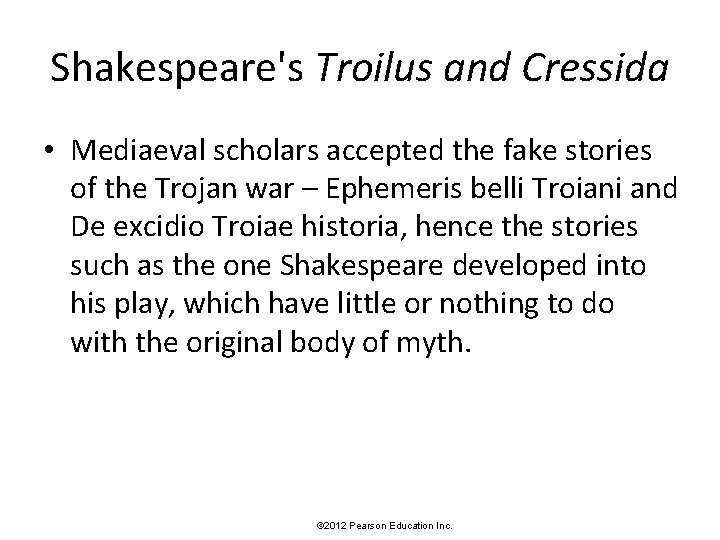 Shakespeare's Troilus and Cressida

• Mediaeval scholars accepted the fake stories of the Trojan war – Ephemeris belli Troiani and De excidio Troiae historia, hence the stories such as the one Shakespeare developed into his play, which have little or nothing to do with the original body of myth.

©2012 Pearson Education Inc.